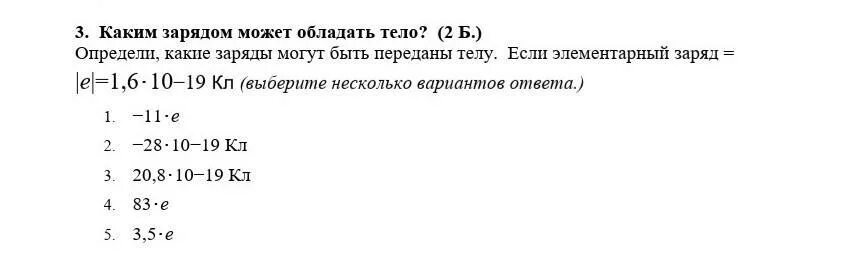 3. Каким зарядом может обладать тело? (2 Б.)
Определи, какие заряды могут быть переданы телу. Если элементарный заряд = $|e|=1,6\cdot10-19$ Кл (выберите несколько вариантов ответа.)

1. $-11\cdot e$
2. $-28\cdot10-19$ Кл
3. $20,8\cdot10-19$ Кл
4. $83\cdot e$
5. $3,5\cdot e$